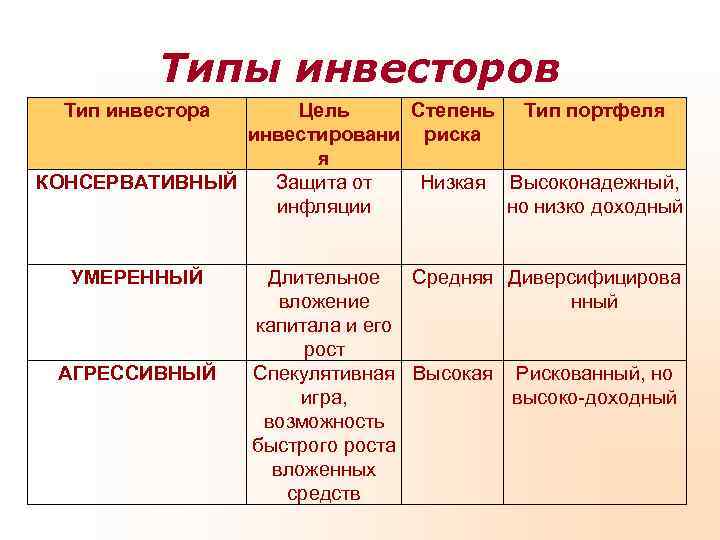 Типы инвесторов

| Тип инвестора | Цель инвестирования | Степень риска | Тип портфеля |
|---|---|---|---|
| КОНСЕРВАТИВНЫЙ | Защита от инфляции | Низкая | Высоконадежный, но низко доходный |
| УМЕРЕННЫЙ | Длительное вложение капитала и его рост | Средняя | Диверсифицированный |
| АГРЕССИВНЫЙ | Спекулятивная игра, возможность быстрого роста вложенных средств | Высокая | Рискованный, но высоко-доходный |